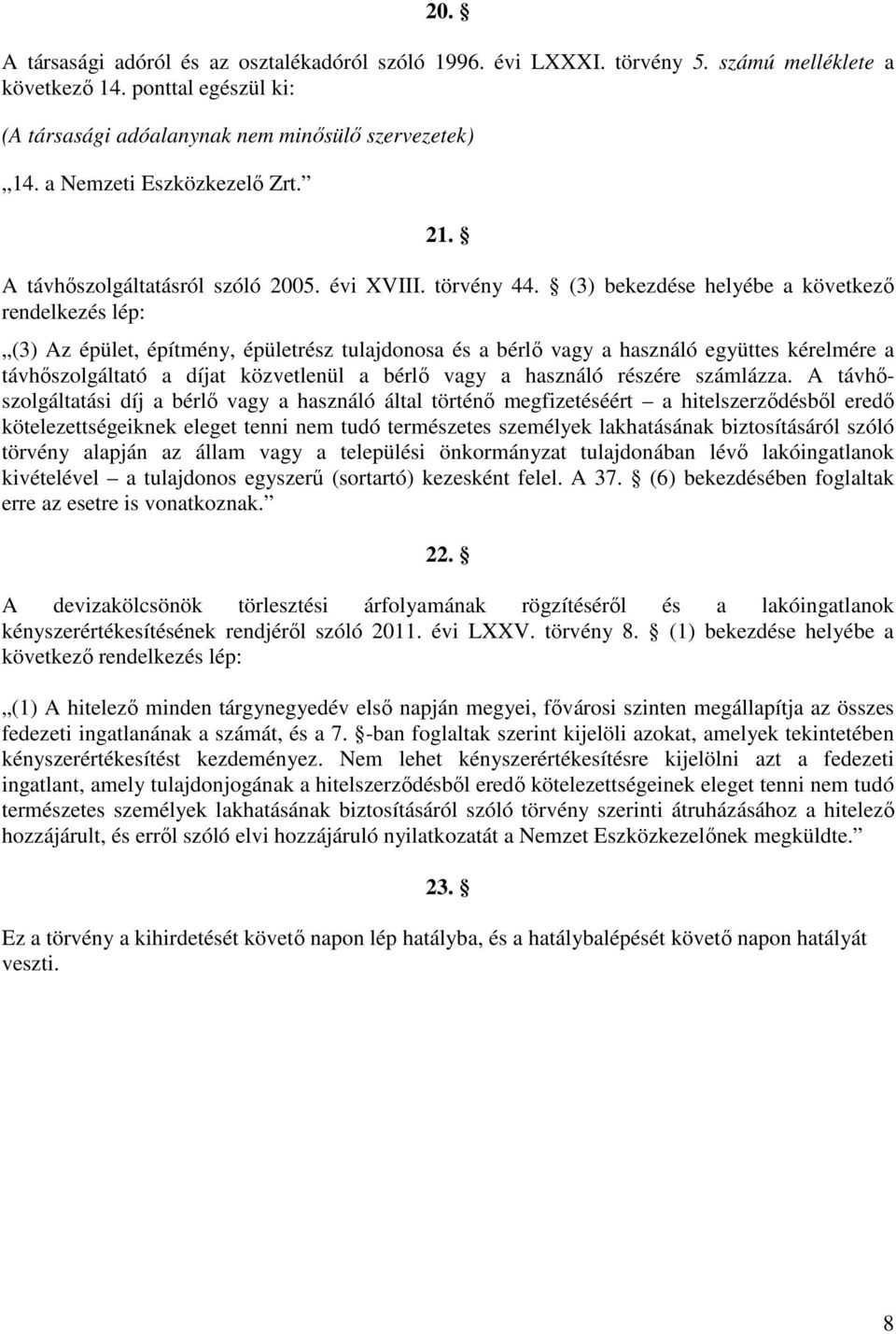 20. §

A társasági adóról és az osztalékadóról szóló 1996. évi LXXXI. törvény 5. számú melléklete a következő 14. ponttal egészül ki:

(A társasági adóalanynak nem minősülő szervezetek)

„14. a Nemzeti Eszközkezelő Zrt.”

21. §

A távhőszolgáltatásról szóló 2005. évi XVIII. törvény 44. § (3) bekezdése helyébe a következő rendelkezés lép:

„(3) Az épület, építmény, épületrész tulajdonosa és a bérlő vagy a használó együttes kérelmére a távhőszolgáltató a díjat közvetlenül a bérlő vagy a használó részére számlázza. A távhőszolgáltatási díj a bérlő vagy a használó által történő megfizetéséért – a hitelszerződésből eredő kötelezettségeiknek eleget tenni nem tudó természetes személyek lakhatásának biztosításáról szóló törvény alapján az állam vagy a települési önkormányzat tulajdonában lévő lakóingatlanok kivételével – a tulajdonos egyszerű (sortartó) kezesként felel. A 37. § (6) bekezdésében foglaltak erre az esetre is vonatkoznak.”

22. §

A devizakölcsönök törlesztési árfolyamának rögzítéséről és a lakóingatlanok kényszerértékesítésének rendjéről szóló 2011. évi LXXV. törvény 8. § (1) bekezdése helyébe a következő rendelkezés lép:

„(1) A hitelező minden tárgynegyedév első napján megyei, fővárosi szinten megállapítja az összes fedezeti ingatlanának a számát, és a 7. §-ban foglaltak szerint kijelöli azokat, amelyek tekintetében kényszerértékesítést kezdeményez. Nem lehet kényszerértékesítésre kijelölni azt a fedezeti ingatlant, amely tulajdonjogának a hitelszerződésből eredő kötelezettségeinek eleget tenni nem tudó természetes személyek lakhatásának biztosításáról szóló törvény szerinti átruházásához a hitelező hozzájárult, és erről szóló elvi hozzájáruló nyilatkozatát a Nemzet Eszközkezelőnek megküldte.”

23. §

Ez a törvény a kihirdetését követő napon lép hatályba, és a hatálybalépését követő napon hatályát veszti.

8